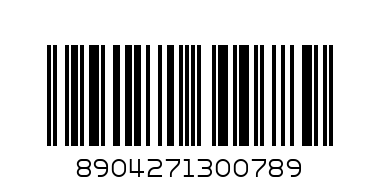 8904271300789